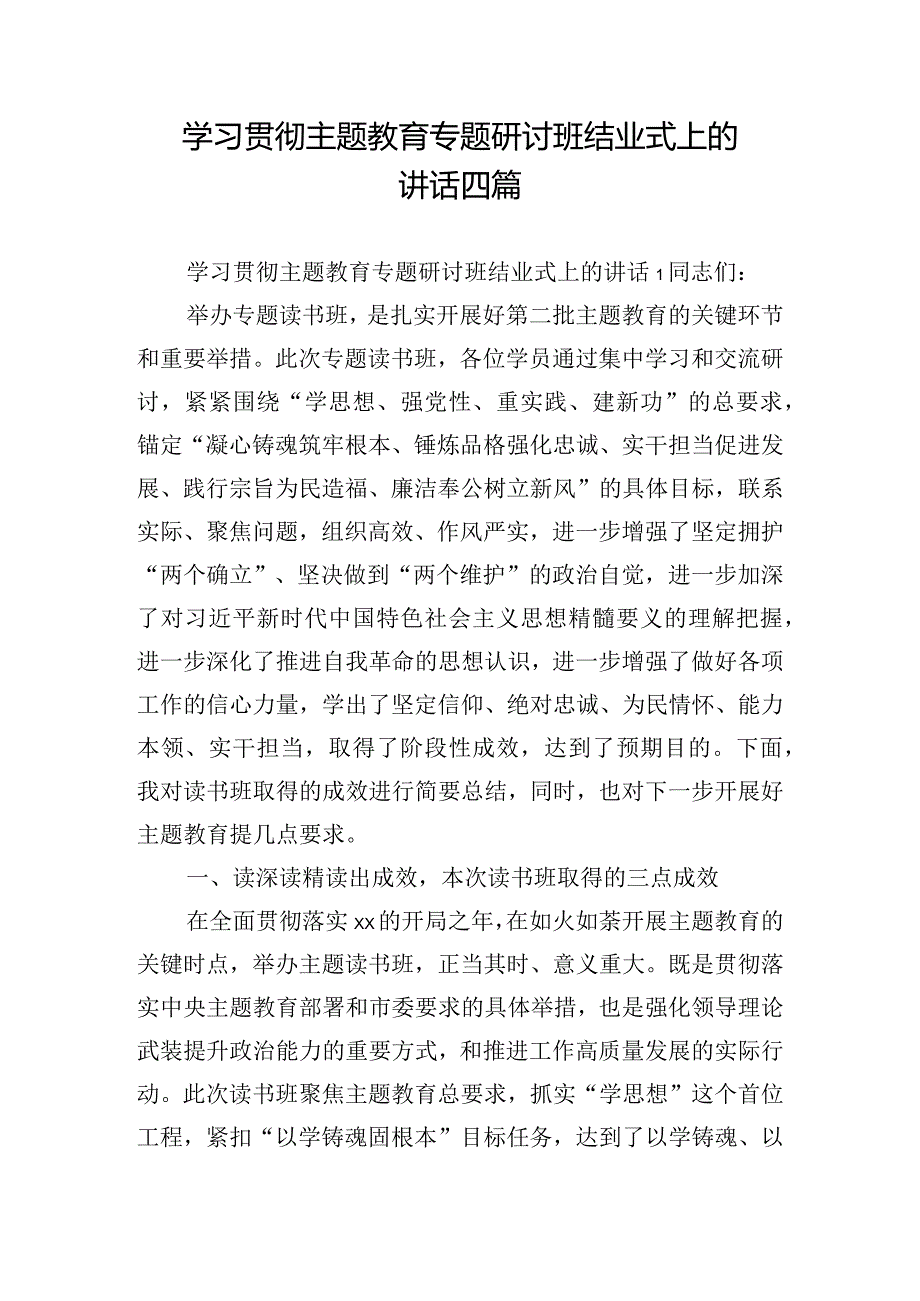 学习贯彻主题教育专题研讨班结业式上的讲话四篇

学习贯彻主题教育专题研讨班结业式上的讲话1同志们：

举办专题读书班，是扎实开展好第二批主题教育的关键环节和重要举措。此次专题读书班，各位学员通过集中学习和交流研讨，紧紧围绕“学思想、强党性、重实践、建新功”的总要求，锚定“凝心铸魂筑牢根本、锤炼品格强化忠诚、实干担当促进发展、践行宗旨为民造福、廉洁奉公树立新风”的具体目标，联系实际、聚焦问题，组织高效、作风严实，进一步增强了坚定拥护“两个确立”、坚决做到“两个维护”的政治自觉，进一步加深了对习近平新时代中国特色社会主义思想精髓要义的理解把握，进一步深化了推进自我革命的思想认识，进一步增强了做好各项工作的信心力量，学出了坚定信仰、绝对忠诚、为民情怀、能力本领、实干担当，取得了阶段性成效，达到了预期目的。下面，我对读书班取得的成效进行简要总结，同时，也对下一步开展好主题教育提几点要求。

一、读深读精读出成效，本次读书班取得的三点成效

在全面贯彻落实xx的开局之年，在如火如荼开展主题教育的关键时点，举办主题读书班，正当其时、意义重大。既是贯彻落实中央主题教育部署和市委要求的具体举措，也是强化领导理论武装提升政治能力的重要方式，和推进工作高质量发展的实际行动。此次读书班聚焦主题教育总要求，抓实“学思想”这个首位工程，紧扣“以学铸魂固根本”目标任务，达到了以学铸魂、以